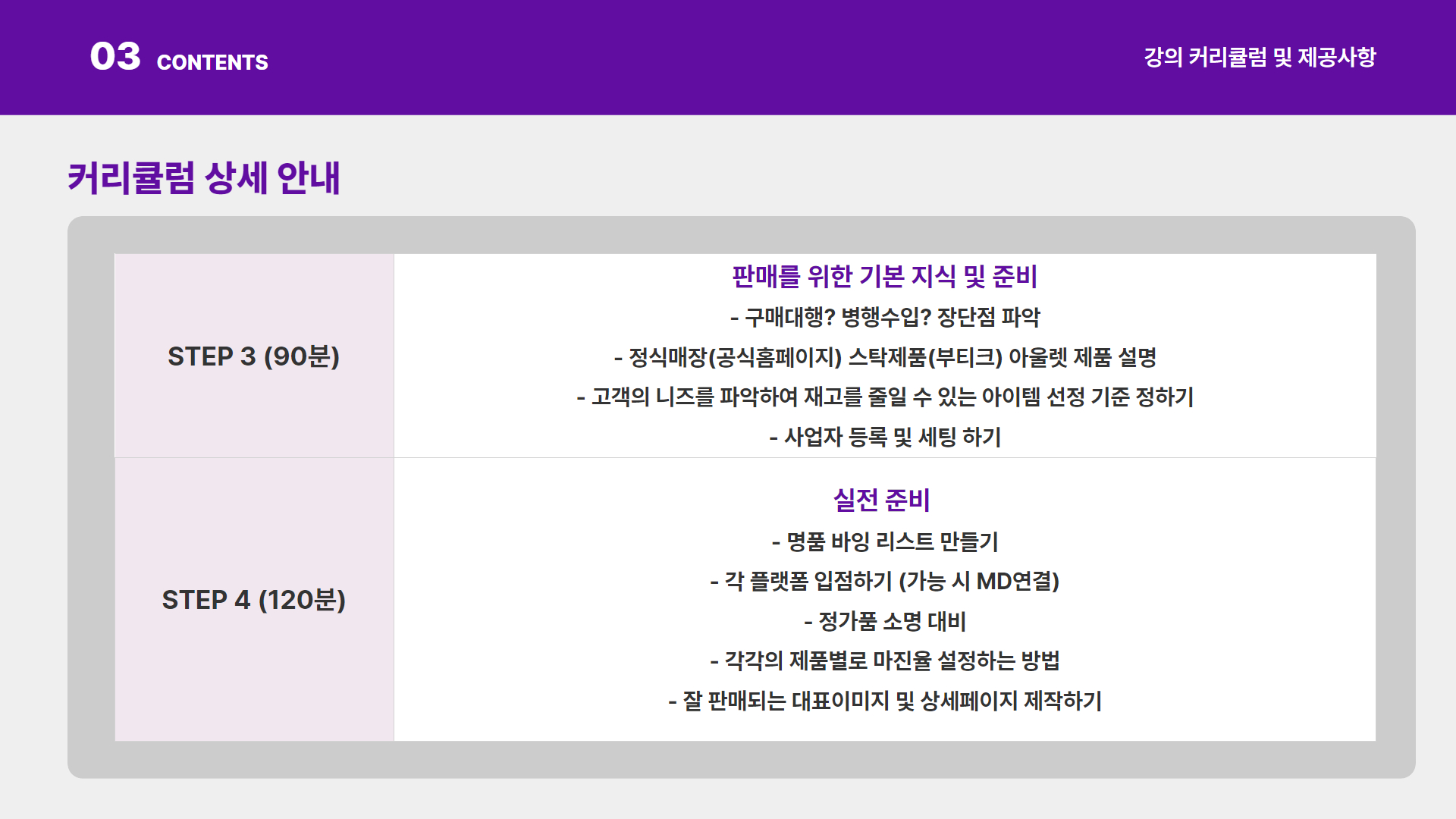 03 CONTENTS

강의 커리큘럼 및 제공사항

커리큘럼 상세 안내

STEP 3 (90분)

판매를 위한 기본 지식 및 준비

- 구매대행? 병행수입? 장단점 파악

- 정식매장(공식홈페이지) 스탁제품(부티크) 아울렛 제품 설명

- 고객의 니즈를 파악하여 재고를 줄일 수 있는 아이템 선정 기준 정하기

- 사업자 등록 및 세팅 하기

STEP 4 (120분)

실전 준비

- 명품 바잉 리스트 만들기

- 각 플랫폼 입점하기 (가능 시 MD연결)

- 정가품 소명 대비

- 각각의 제품별로 마진율 설정하는 방법

- 잘 판매되는 대표이미지 및 상세페이지 제작하기